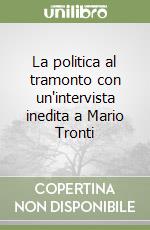 unilibro

La politica al tramonto con un'intervista inedita a Mario Tronti

COPERTINA NON DISPONIBILE